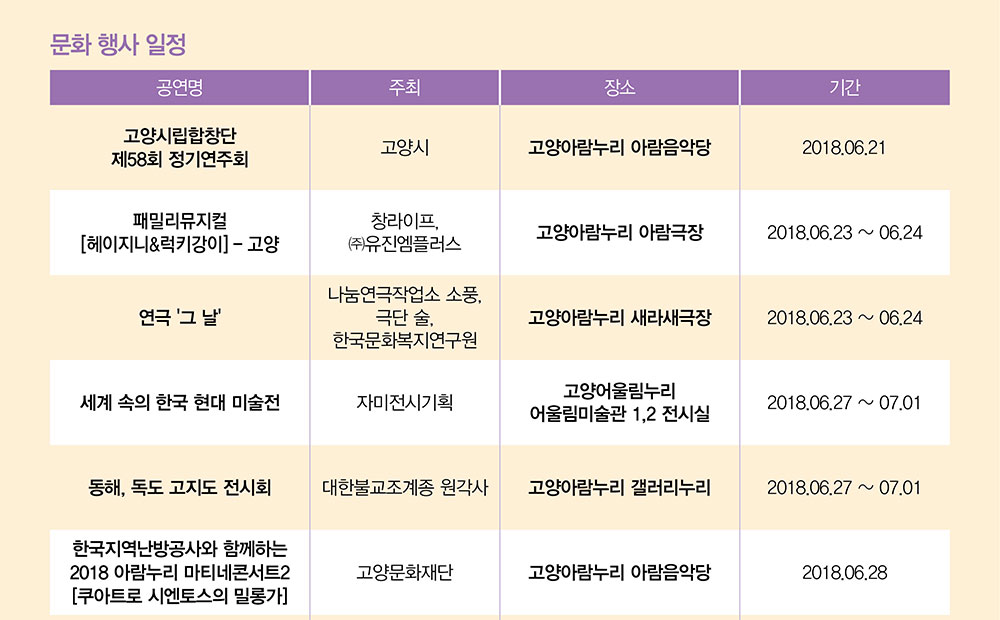 문화 행사 일정

| 공연명 | 주최 | 장소 | 기간 |
|---|---|---|---|
| 고양시립합창단 제58회 정기연주회 | 고양시 | 고양아람누리 아람음악당 | 2018.06.21 |
| 패밀리뮤지컬 [헤이지니&럭키강이] - 고양 | 창라이프, ㈜유진엠플러스 | 고양아람누리 아람극장 | 2018.06.23 ~ 06.24 |
| 연극 '그 날' | 나눔연극작업소 소풍, 극단 술, 한국문화복지연구원 | 고양아람누리 새라새극장 | 2018.06.23 ~ 06.24 |
| 세계 속의 한국 현대 미술전 | 자미전시기획 | 고양어울림누리 어울림미술관 1,2 전시실 | 2018.06.27 ~ 07.01 |
| 동해, 독도 고지도 전시회 | 대한불교조계종 원각사 | 고양아람누리 갤러리누리 | 2018.06.27 ~ 07.01 |
| 한국지역난방공사와 함께하는 2018 아람누리 마티네콘서트2 [쿠아트로 시엔토스의 밀롱가] | 고양문화재단 | 고양아람누리 아람음악당 | 2018.06.28 |